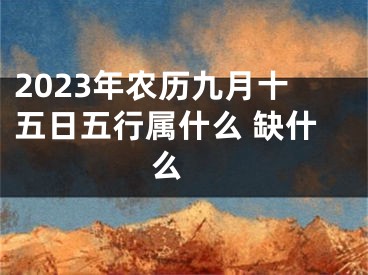 2023年农历九月十五日五行属什么 缺什么